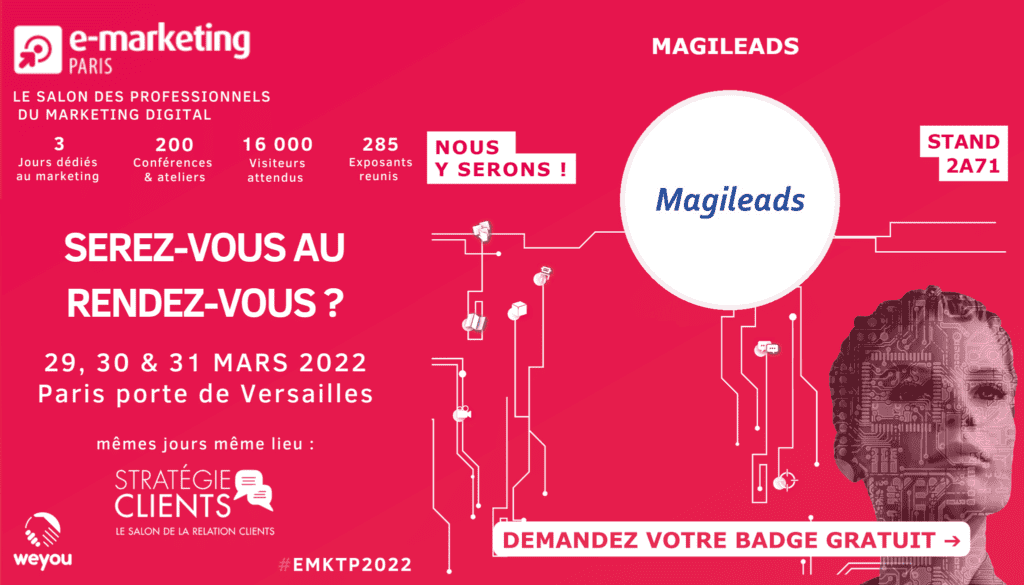 e-marketing
PARIS

LE SALON DES PROFESSIONNELS DU MARKETING DIGITAL

3
Jours dédiés au marketing

200
Conférences & ateliers

16 000
Visiteurs attendus

285
Exposants reunis

NOUS Y SERONS !

MAGILEADS

Magileads

STAND 2A71

SEREZ-VOUS AU RENDEZ-VOUS ?

29, 30 & 31 MARS 2022
Paris porte de Versailles

mêmes jours même lieu :

STRATÉGIE CLIENTS
LE SALON DE LA RELATION CLIENTS

weyou

#EMKTP2022

DEMANDEZ VOTRE BADGE GRATUIT →